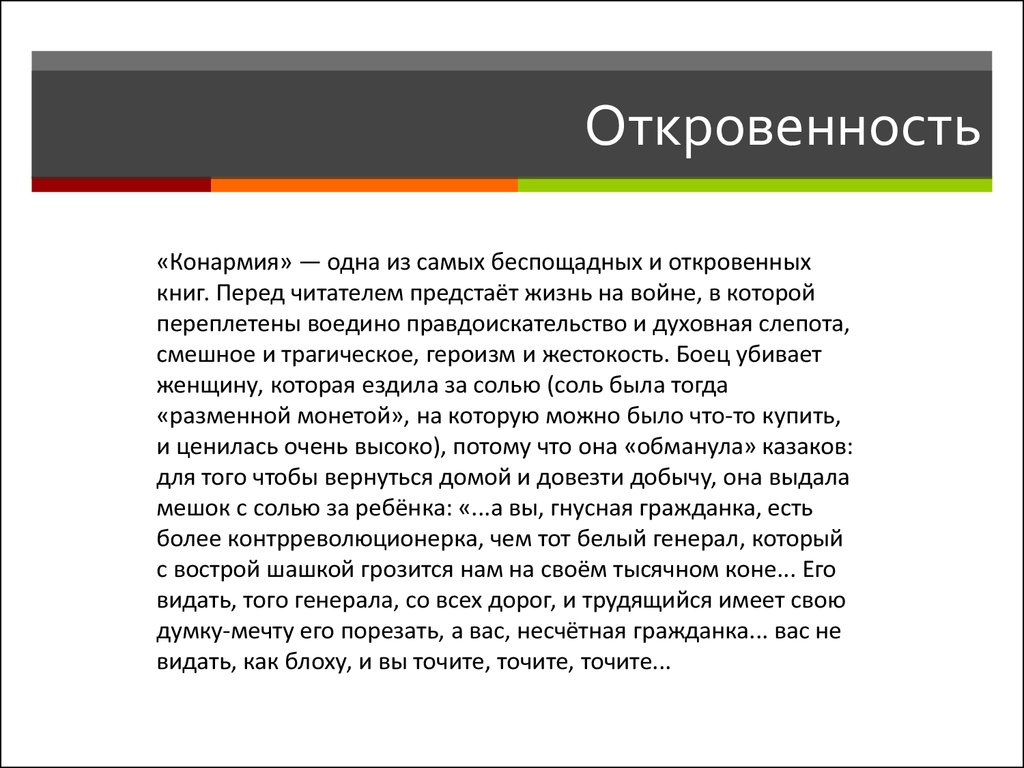 Откровенность

«Конармия» — одна из самых беспощадных и откровенных книг. Перед читателем предстаёт жизнь на войне, в которой переплетены воедино правдоискательство и духовная слепота, смешное и трагическое, героизм и жестокость. Боец убивает женщину, которая ездила за солью (соль была тогда «разменной монетой», на которую можно было что-то купить, и ценилась очень высоко), потому что она «обманула» казаков: для того чтобы вернуться домой и довезти добычу, она выдала мешок с солью за ребёнка: «...а вы, гнусная гражданка, есть более контрреволюционерка, чем тот белый генерал, который с вострой шашкой грозится нам на своём тысячном коне... Его видать, того генерала, со всех дорог, и трудящийся имеет свою думку-мечту его порезать, а вас, несчётная гражданка... вас не видать, как блоху, и вы точите, точите, точите...